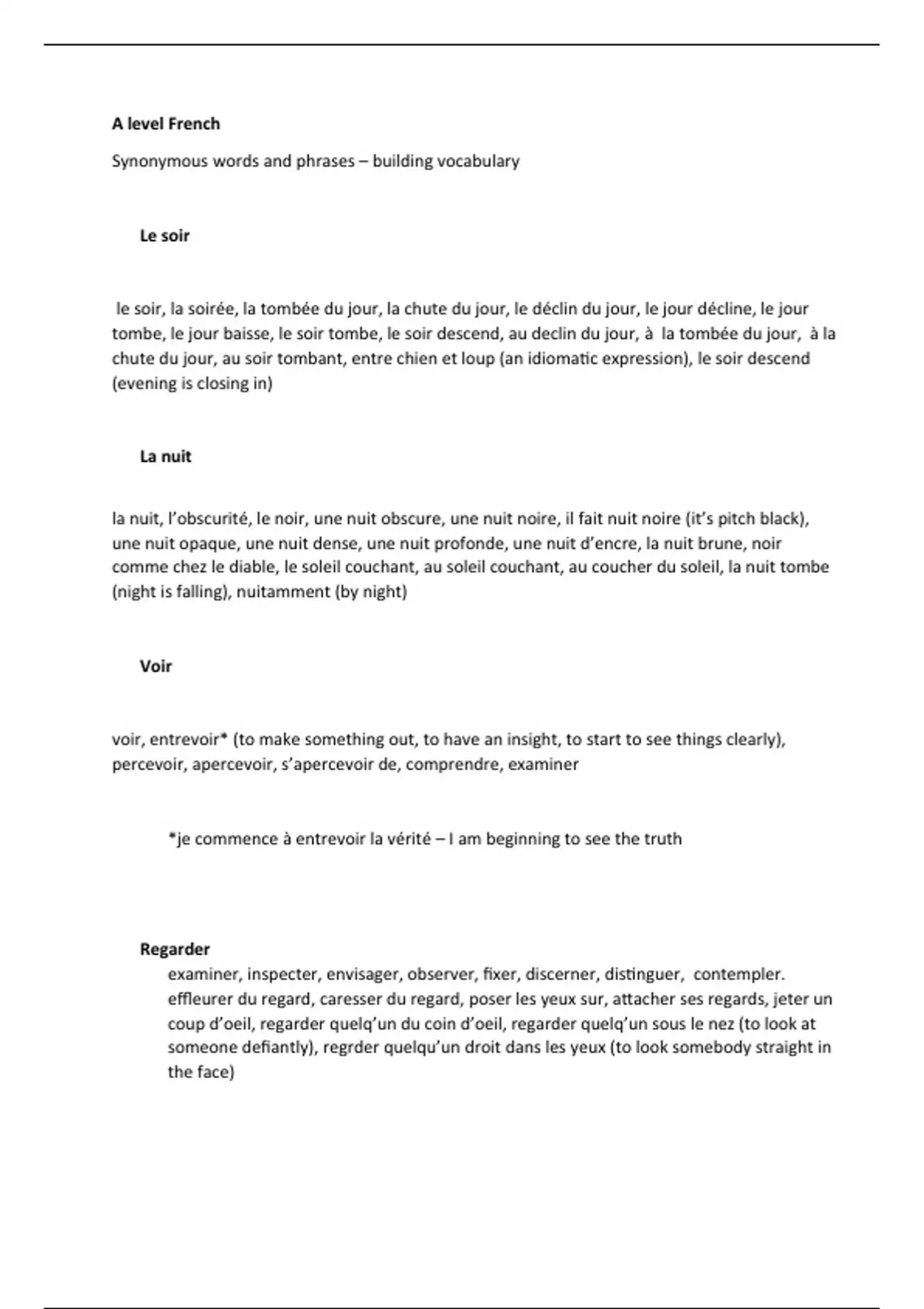 A level French

Synonymous words and phrases – building vocabulary

Le soir

le soir, la soirée, la tombée du jour, la chute du jour, le déclin du jour, le jour décline, le jour tombe, le jour baisse, le soir tombe, le soir descend, au declin du jour, à la tombée du jour, à la chute du jour, au soir tombant, entre chien et loup (an idiomatic expression), le soir descend (evening is closing in)

La nuit

la nuit, l'obscurité, le noir, une nuit obscure, une nuit noire, il fait nuit noire (it's pitch black), une nuit opaque, une nuit dense, une nuit profonde, une nuit d'encre, la nuit brune, noir comme chez le diable, le soleil couchant, au soleil couchant, au coucher du soleil, la nuit tombe (night is falling), nuitamment (by night)

Voir

voir, entrevoir* (to make something out, to have an insight, to start to see things clearly), percevoir, apercevoir, s'apercevoir de, comprendre, examiner

*je commence à entrevoir la vérité – I am beginning to see the truth

Regarder

examiner, inspecter, envisager, observer, fixer, discerner, distinguer, contempler. effleurer du regard, caresser du regard, poser les yeux sur, attacher ses regards, jeter un coup d'oeil, regarder quelq'un du coin d'oeil, regarder quelq'un sous le nez (to look at someone defiantly), regrder quelqu'un droit dans les yeux (to look somebody straight in the face)